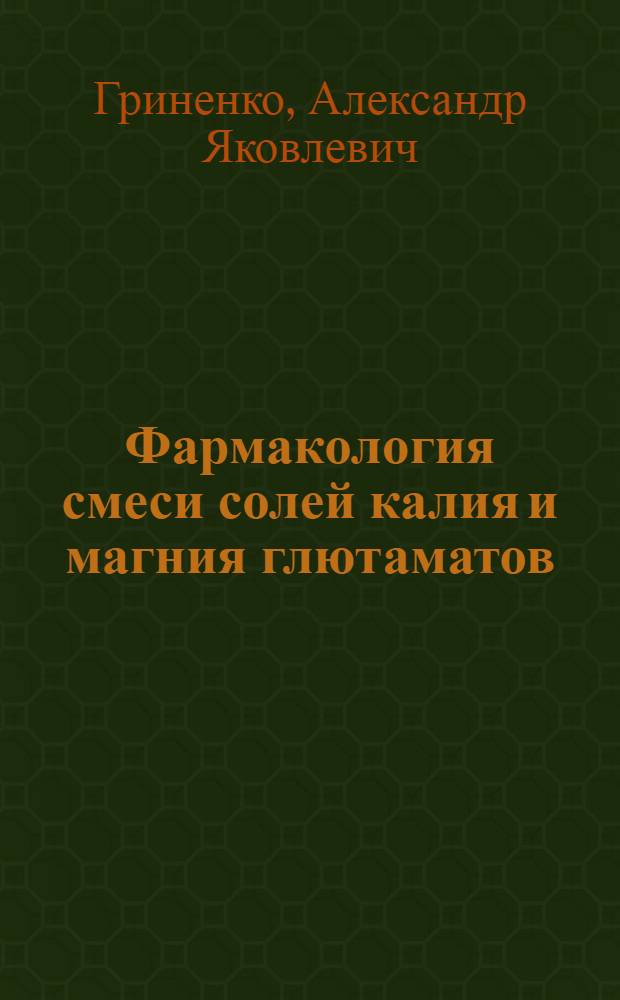 Гриненко, Александр Яковлевич

Фармакология смеси солей калия и магния глютаматов